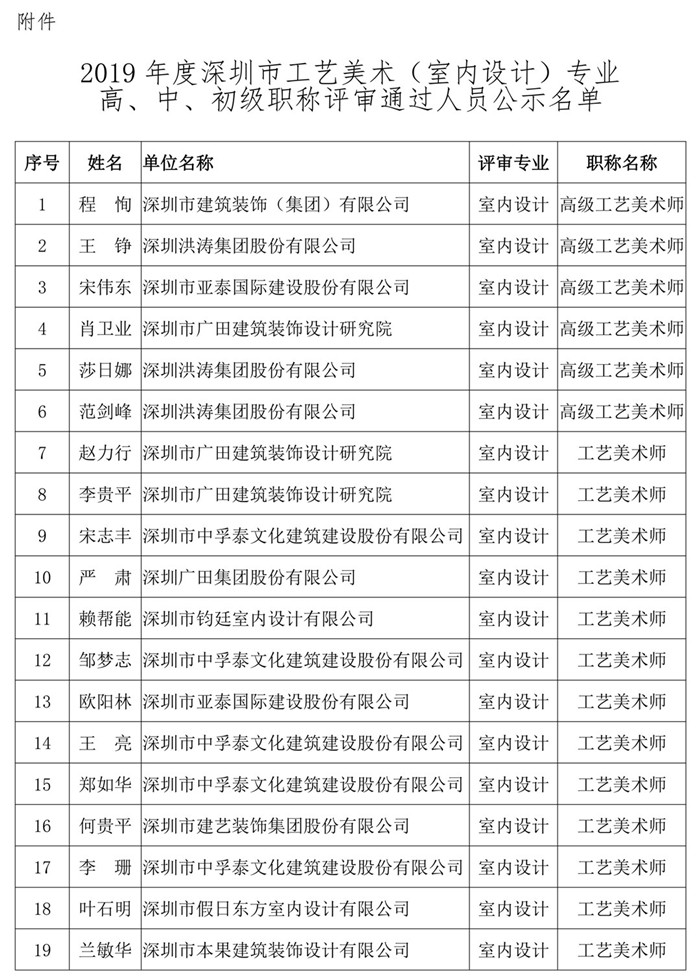 附件

2019 年度深圳市工艺美术（室内设计）专业
高、中、初级职称评审通过人员公示名单

| 序号 | 姓名 | 单位名称 | 评审专业 | 职称名称 |
|---|---|---|---|---|
| 1 | 程 恂 | 深圳市建筑装饰（集团）有限公司 | 室内设计 | 高级工艺美术师 |
| 2 | 王 铮 | 深圳洪涛集团股份有限公司 | 室内设计 | 高级工艺美术师 |
| 3 | 宋伟东 | 深圳市亚泰国际建设股份有限公司 | 室内设计 | 高级工艺美术师 |
| 4 | 肖卫业 | 深圳市广田建筑装饰设计研究院 | 室内设计 | 高级工艺美术师 |
| 5 | 莎日娜 | 深圳洪涛集团股份有限公司 | 室内设计 | 高级工艺美术师 |
| 6 | 范剑峰 | 深圳洪涛集团股份有限公司 | 室内设计 | 高级工艺美术师 |
| 7 | 赵力行 | 深圳市广田建筑装饰设计研究院 | 室内设计 | 工艺美术师 |
| 8 | 李贵平 | 深圳市广田建筑装饰设计研究院 | 室内设计 | 工艺美术师 |
| 9 | 宋志丰 | 深圳市中孚泰文化建筑建设股份有限公司 | 室内设计 | 工艺美术师 |
| 10 | 严 肃 | 深圳广田集团股份有限公司 | 室内设计 | 工艺美术师 |
| 11 | 赖帮能 | 深圳市钧廷室内设计有限公司 | 室内设计 | 工艺美术师 |
| 12 | 邹梦志 | 深圳市中孚泰文化建筑建设股份有限公司 | 室内设计 | 工艺美术师 |
| 13 | 欧阳林 | 深圳市亚泰国际建设股份有限公司 | 室内设计 | 工艺美术师 |
| 14 | 王 亮 | 深圳市中孚泰文化建筑建设股份有限公司 | 室内设计 | 工艺美术师 |
| 15 | 郑如华 | 深圳市中孚泰文化建筑建设股份有限公司 | 室内设计 | 工艺美术师 |
| 16 | 何贵平 | 深圳市建艺装饰集团股份有限公司 | 室内设计 | 工艺美术师 |
| 17 | 李 珊 | 深圳市中孚泰文化建筑建设股份有限公司 | 室内设计 | 工艺美术师 |
| 18 | 叶石明 | 深圳市假日东方室内设计有限公司 | 室内设计 | 工艺美术师 |
| 19 | 兰敏华 | 深圳市本果建筑装饰设计有限公司 | 室内设计 | 工艺美术师 |